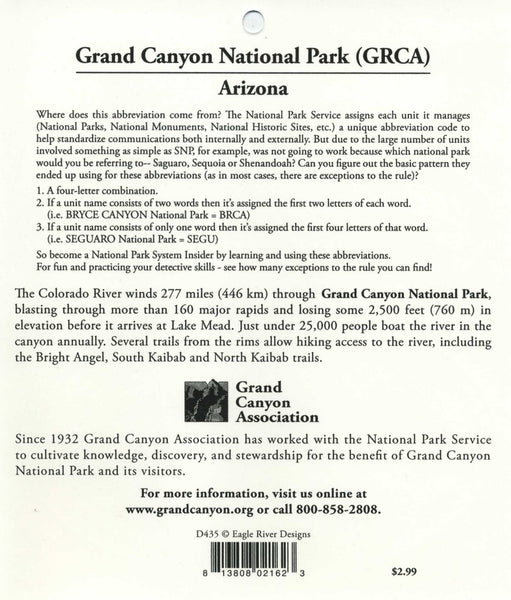 Grand Canyon National Park (GRCA)

Arizona

Where does this abbreviation come from? The National Park Service assigns each unit it manages (National Parks, National Monuments, National Historic Sites, etc.) a unique abbreviation code to help standardize communications both internally and externally. But due to the large number of units involved something as simple as SNP, for example, was not going to work because which national park would you be referring to-- Saguaro, Sequoia or Shenandoah? Can you figure out the basic pattern they ended up using for these abbreviations (as in most cases, there are exceptions to the rule)?

1. A four-letter combination.
2. If a unit name consists of two words then it's assigned the first two letters of each word. (i.e. BRYCE CANYON National Park = BRCA)
3. If a unit name consists of only one word then it's assigned the first four letters of that word. (i.e. SEGUARO National Park = SEGU)

So become a National Park System Insider by learning and using these abbreviations.
For fun and practicing your detective skills - see how many exceptions to the rule you can find!

The Colorado River winds 277 miles (446 km) through Grand Canyon National Park, blasting through more than 160 major rapids and losing some 2,500 feet (760 m) in elevation before it arrives at Lake Mead. Just under 25,000 people boat the river in the canyon annually. Several trails from the rims allow hiking access to the river, including the Bright Angel, South Kaibab and North Kaibab trails.

Grand Canyon Association

Since 1932 Grand Canyon Association has worked with the National Park Service to cultivate knowledge, discovery, and stewardship for the benefit of Grand Canyon National Park and its visitors.

For more information, visit us online at www.grandcanyon.org or call 800-858-2808.

D435 © Eagle River Designs

8 13808 02162 3

$2.99